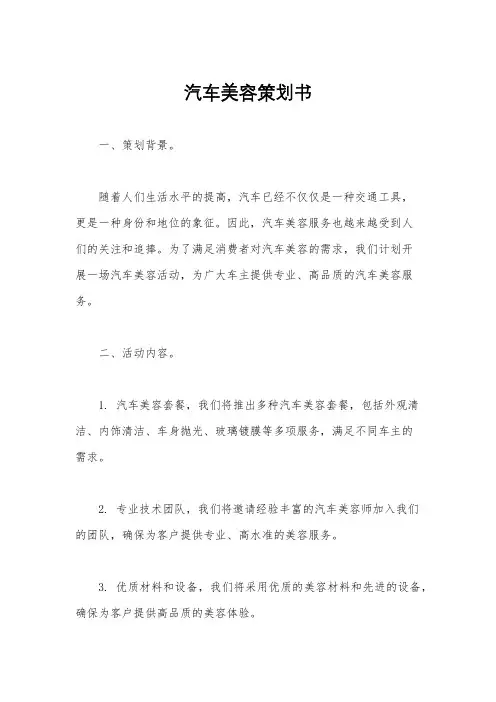 汽车美容策划书

一、策划背景。

随着人们生活水平的提高，汽车已经不仅仅是一种交通工具，更是一种身份和地位的象征。因此，汽车美容服务也越来越受到人们的关注和追捧。为了满足消费者对汽车美容的需求，我们计划开展一场汽车美容活动，为广大车主提供专业、高品质的汽车美容服务。

二、活动内容。

1. 汽车美容套餐，我们将推出多种汽车美容套餐，包括外观清洁、内饰清洁、车身抛光、玻璃镀膜等多项服务，满足不同车主的需求。

2. 专业技术团队，我们将邀请经验丰富的汽车美容师加入我们的团队，确保为客户提供专业、高水准的美容服务。

3. 优质材料和设备，我们将采用优质的美容材料和先进的设备，确保为客户提供高品质的美容体验。